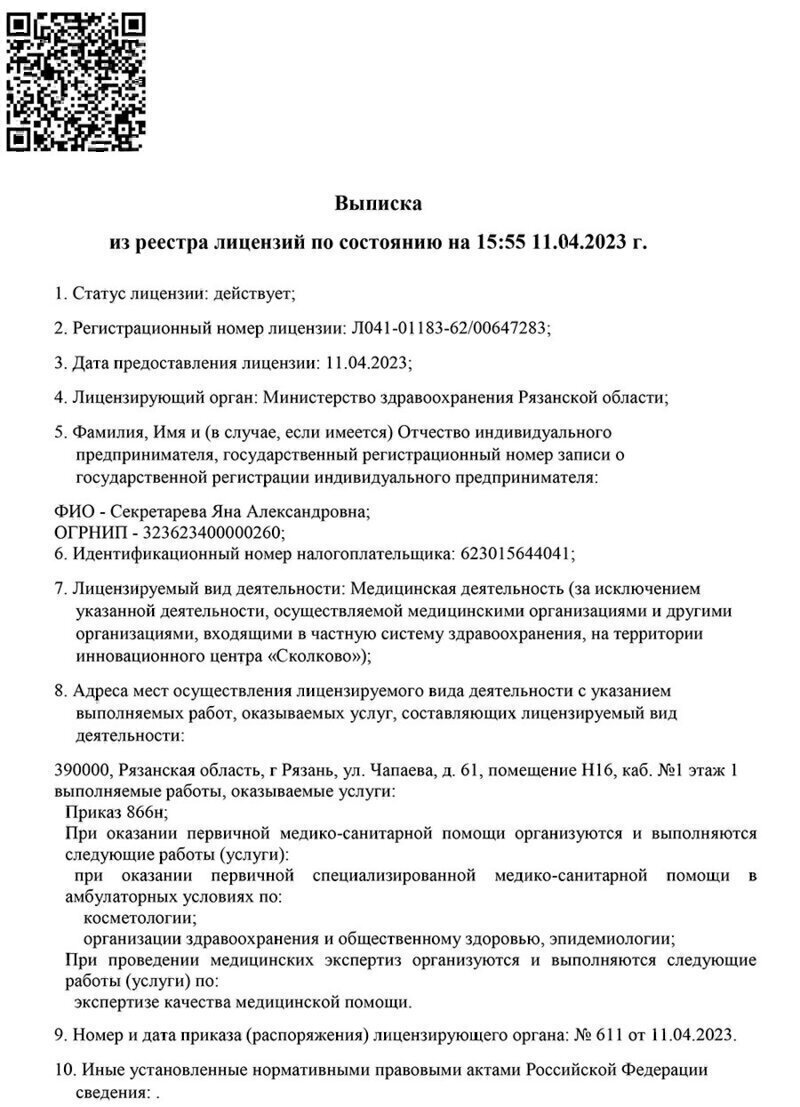 Выписка

из реестра лицензий по состоянию на 15:55 11.04.2023 г.

1. Статус лицензии: действует;

2. Регистрационный номер лицензии: Л041-01183-62/00647283;

3. Дата предоставления лицензии: 11.04.2023;

4. Лицензирующий орган: Министерство здравоохранения Рязанской области;

5. Фамилия, Имя и (в случае, если имеется) Отчество индивидуального предпринимателя, государственный регистрационный номер записи о государственной регистрации индивидуального предпринимателя:

ФИО - Секретарева Яна Александровна;
ОГРНИП - 323623400000260;
6. Идентификационный номер налогоплательщика: 623015644041;

7. Лицензируемый вид деятельности: Медицинская деятельность (за исключением указанной деятельности, осуществляемой медицинскими организациями и другими организациями, входящими в частную систему здравоохранения, на территории инновационного центра «Сколково»);

8. Адреса мест осуществления лицензируемого вида деятельности с указанием выполняемых работ, оказываемых услуг, составляющих лицензируемый вид деятельности:

390000, Рязанская область, г Рязань, ул. Чапаева, д. 61, помещение Н16, каб. №1 этаж 1
выполняемые работы, оказываемые услуги:
Приказ 866н;
При оказании первичной медико-санитарной помощи организуются и выполняются следующие работы (услуги):
при оказании первичной специализированной медико-санитарной помощи в амбулаторных условиях по:
косметологии;
организации здравоохранения и общественному здоровью, эпидемиологии;
При проведении медицинских экспертиз организуются и выполняются следующие работы (услуги) по:
экспертизе качества медицинской помощи.

9. Номер и дата приказа (распоряжения) лицензирующего органа: № 611 от 11.04.2023.

10. Иные установленные нормативными правовыми актами Российской Федерации сведения: .